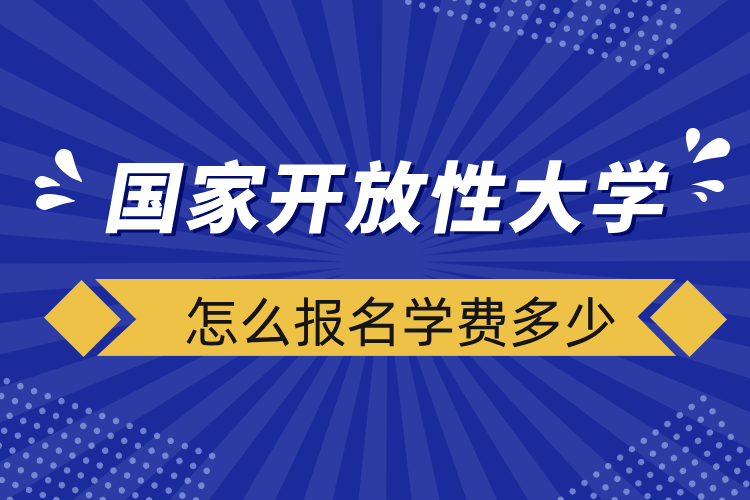 国家开放性大学

怎么报名学费多少